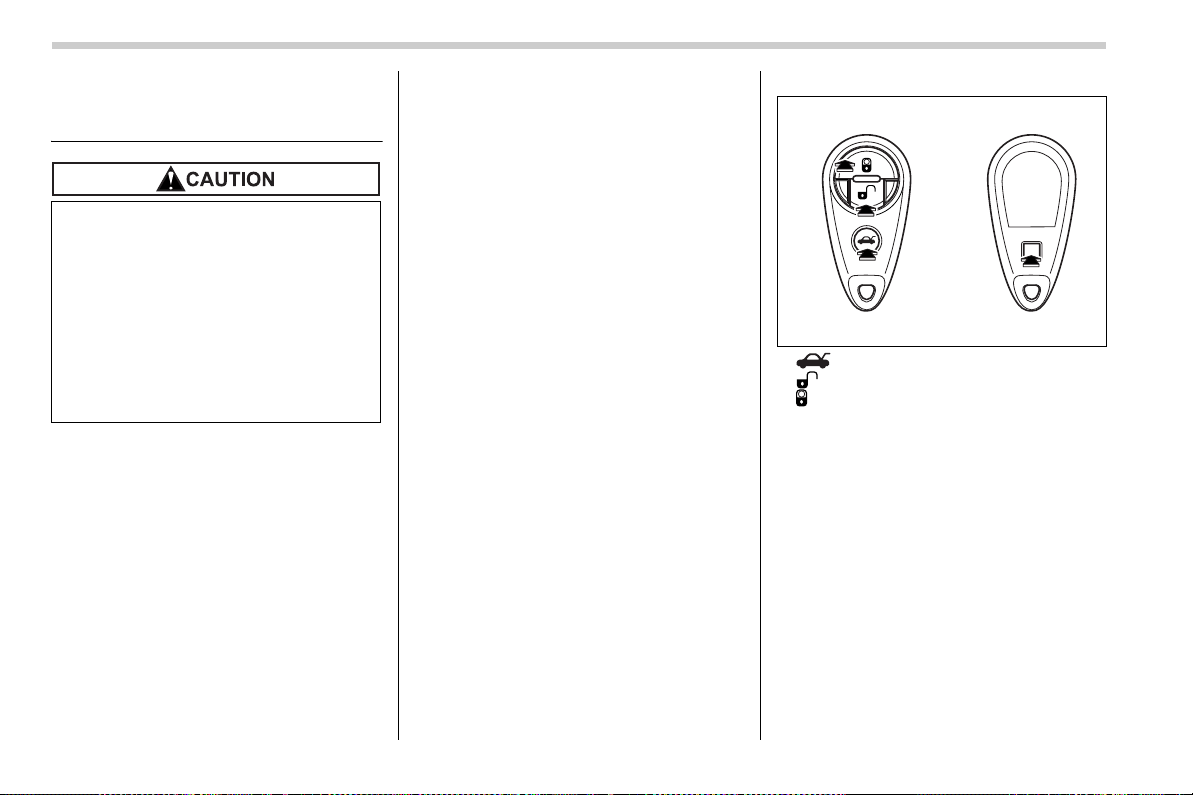 CAUTION